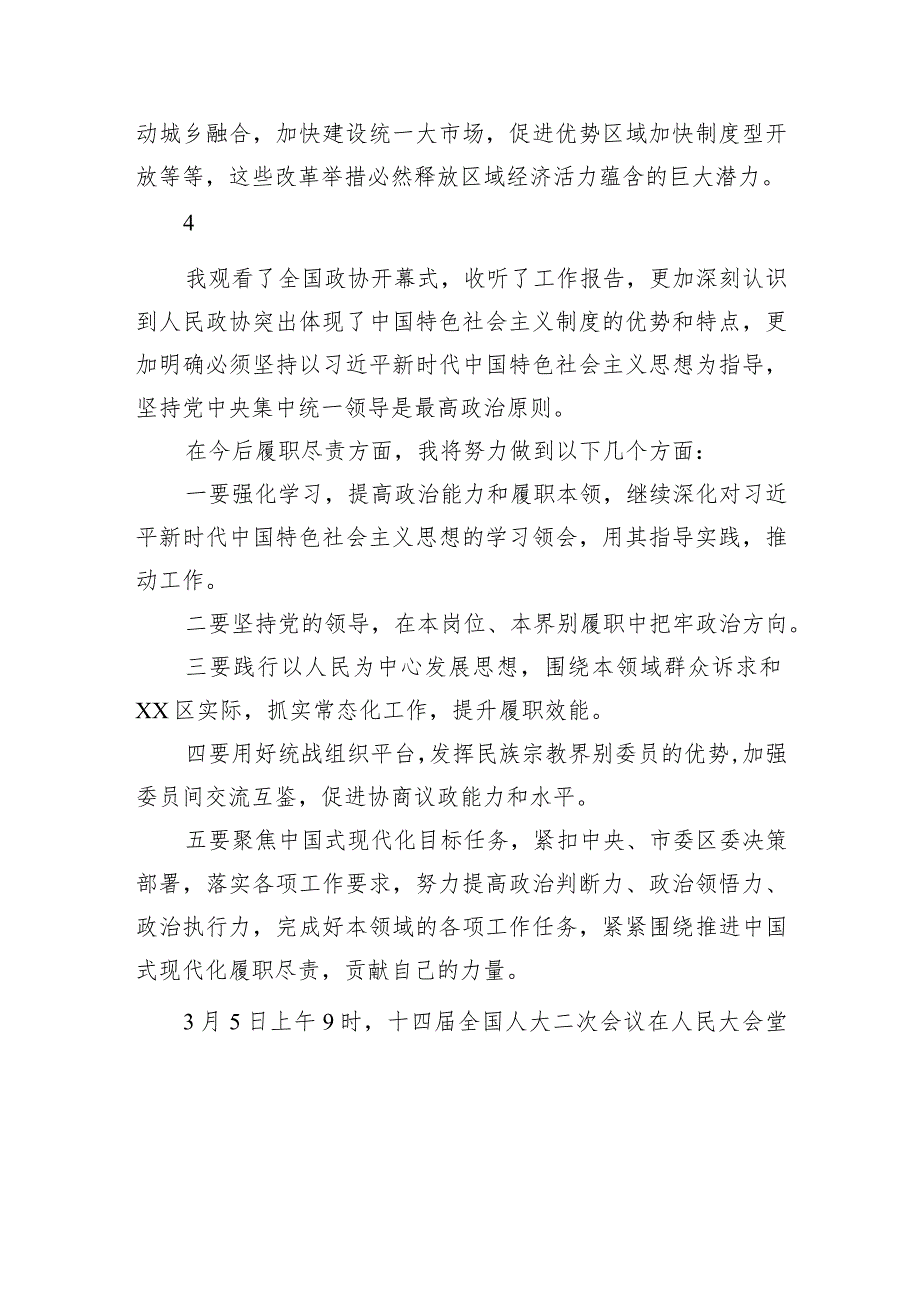 动城乡融合，加快建设统一大市场，促进优势区域加快制度型开放等等，这些改革举措必然释放区域经济活力蕴含的巨大潜力。

4

我观看了全国政协开幕式，收听了工作报告，更加深刻认识到人民政协突出体现了中国特色社会主义制度的优势和特点，更加明确必须坚持以习近平新时代中国特色社会主义思想为指导，坚持党中央集中统一领导是最高政治原则。

在今后履职尽责方面，我将努力做到以下几个方面：

一要强化学习，提高政治能力和履职本领，继续深化对习近平新时代中国特色社会主义思想的学习领会，用其指导实践，推动工作。

二要坚持党的领导，在本岗位、本界别履职中把牢政治方向。

三要践行以人民为中心发展思想，围绕本领域群众诉求和XX区实际，抓实常态化工作，提升履职效能。

四要用好统战组织平台，发挥民族宗教界别委员的优势，加强委员间交流互鉴，促进协商议政能力和水平。

五要聚焦中国式现代化目标任务，紧扣中央、市委区委决策部署，落实各项工作要求，努力提高政治判断力、政治领悟力、政治执行力，完成好本领域的各项工作任务，紧紧围绕推进中国式现代化履职尽责，贡献自己的力量。

3月5日上午9时，十四届全国人大二次会议在人民大会堂